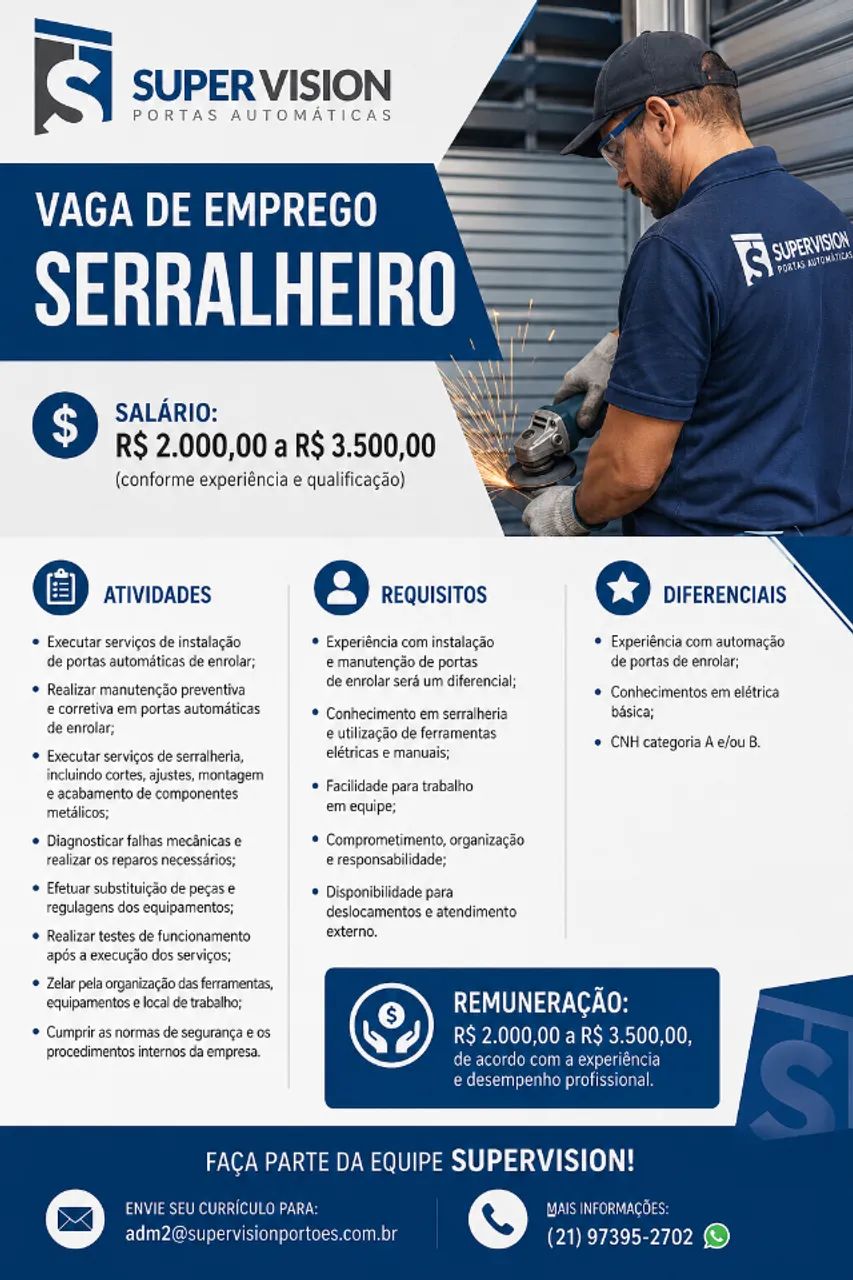 SUPERVISION
PORTAS AUTOMÁTICAS

VAGA DE EMPREGO
SERRALHEIRO

SUPERVISION
PORTAS AUTOMÁTICAS

SALÁRIO:
R$ 2.000,00 a R$ 3.500,00
(conforme experiência e qualificação)

ATIVIDADES

• Executar serviços de instalação de portas automáticas de enrolar;
• Realizar manutenção preventiva e corretiva em portas automáticas de enrolar;
• Executar serviços de serralheria, incluindo cortes, ajustes, montagem e acabamento de componentes metálicos;
• Diagnosticar falhas mecânicas e realizar os reparos necessários;
• Efetuar substituição de peças e regulagens dos equipamentos;
• Realizar testes de funcionamento após a execução dos serviços;
• Zelar pela organização das ferramentas, equipamentos e local de trabalho;
• Cumprir as normas de segurança e os procedimentos internos da empresa.

REQUISITOS

• Experiência com instalação e manutenção de portas de enrolar será um diferencial;
• Conhecimento em serralheria e utilização de ferramentas elétricas e manuais;
• Facilidade para trabalho em equipe;
• Comprometimento, organização e responsabilidade;
• Disponibilidade para deslocamentos e atendimento externo.

DIFERENCIAIS

• Experiência com automação de portas de enrolar;
• Conhecimentos em elétrica básica;
• CNH categoria A e/ou B.

REMUNERAÇÃO:
R$ 2.000,00 a R$ 3.500,00,
de acordo com a experiência e desempenho profissional.

FAÇA PARTE DA EQUIPE SUPERVISION!

ENVIE SEU CURRÍCULO PARA:
adm2@supervisionportoes.com.br

MAIS INFORMAÇÕES:
(21) 97395-2702